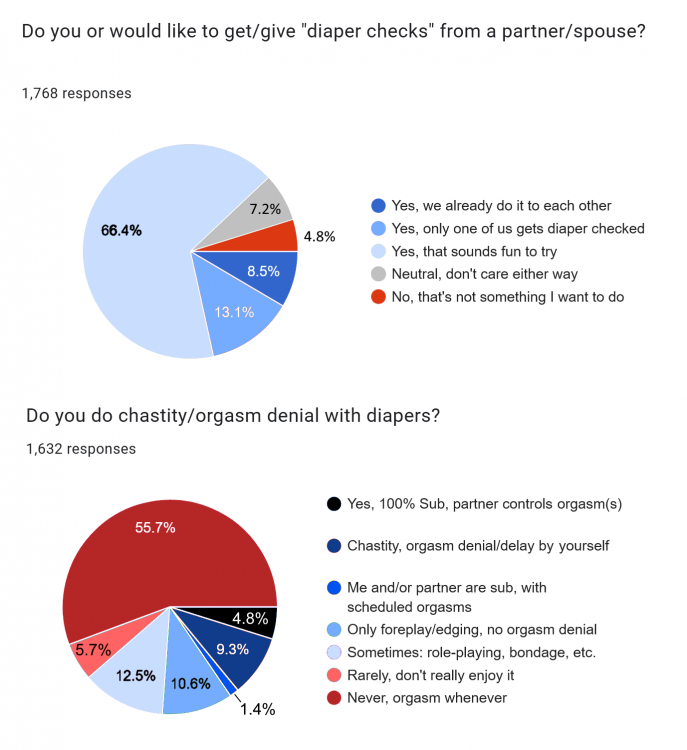 Do you or would like to get/give "diaper checks" from a partner/spouse?

1,768 responses

66.4%
7.2%
4.8%
8.5%
13.1%

Yes, we already do it to each other
Yes, only one of us gets diaper checked
Yes, that sounds fun to try
Neutral, don't care either way
No, that's not something I want to do

Do you do chastity/orgasm denial with diapers?

1,632 responses

55.7%
4.8%
9.3%
1.4%
10.6%
12.5%
5.7%

Yes, 100% Sub, partner controls orgasm(s)
Chastity, orgasm denial/delay by yourself
Me and/or partner are sub, with scheduled orgasms
Only foreplay/edging, no orgasm denial
Sometimes: role-playing, bondage, etc.
Rarely, don't really enjoy it
Never, orgasm whenever